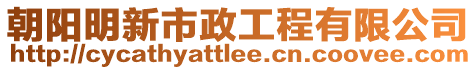 朝阳明新市政工程有限公司
http://cycathyattlee.cn.coovee.com